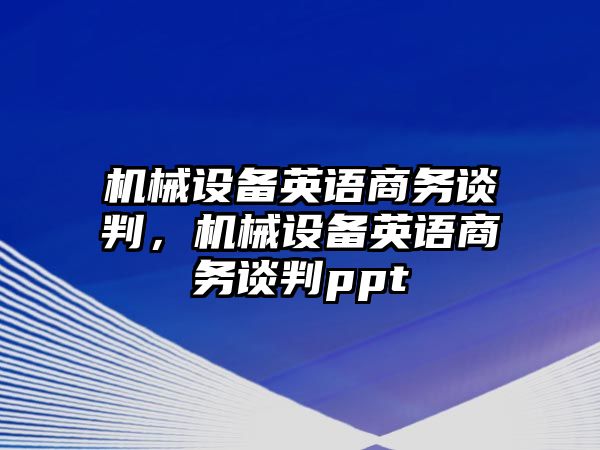 机械设备英语商务谈判，机械设备英语商务谈判ppt